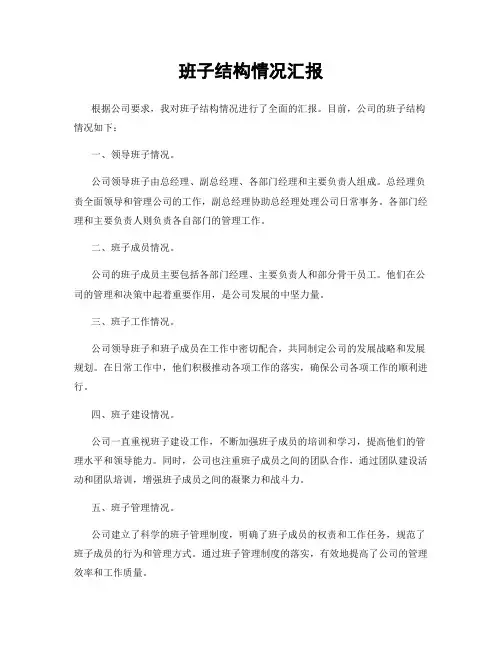 班子结构情况汇报

根据公司要求，我对班子结构情况进行了全面的汇报。目前，公司的班子结构情况如下：

一、领导班子情况。

公司领导班子由总经理、副总经理、各部门经理和主要负责人组成。总经理负责全面领导和管理公司的工作，副总经理协助总经理处理公司日常事务。各部门经理和主要负责人则负责各自部门的管理工作。

二、班子成员情况。

公司的班子成员主要包括各部门经理、主要负责人和部分骨干员工。他们在公司的管理和决策中起着重要作用，是公司发展的中坚力量。

三、班子工作情况。

公司领导班子和班子成员在工作中密切配合，共同制定公司的发展战略和发展规划。在日常工作中，他们积极推动各项工作的落实，确保公司各项工作的顺利进行。

四、班子建设情况。

公司一直重视班子建设工作，不断加强班子成员的培训和学习，提高他们的管理水平和领导能力。同时，公司也注重班子成员之间的团队合作，通过团队建设活动和团队培训，增强班子成员之间的凝聚力和战斗力。

五、班子管理情况。

公司建立了科学的班子管理制度，明确了班子成员的权责和工作任务，规范了班子成员的行为和管理方式。通过班子管理制度的落实，有效地提高了公司的管理效率和工作质量。